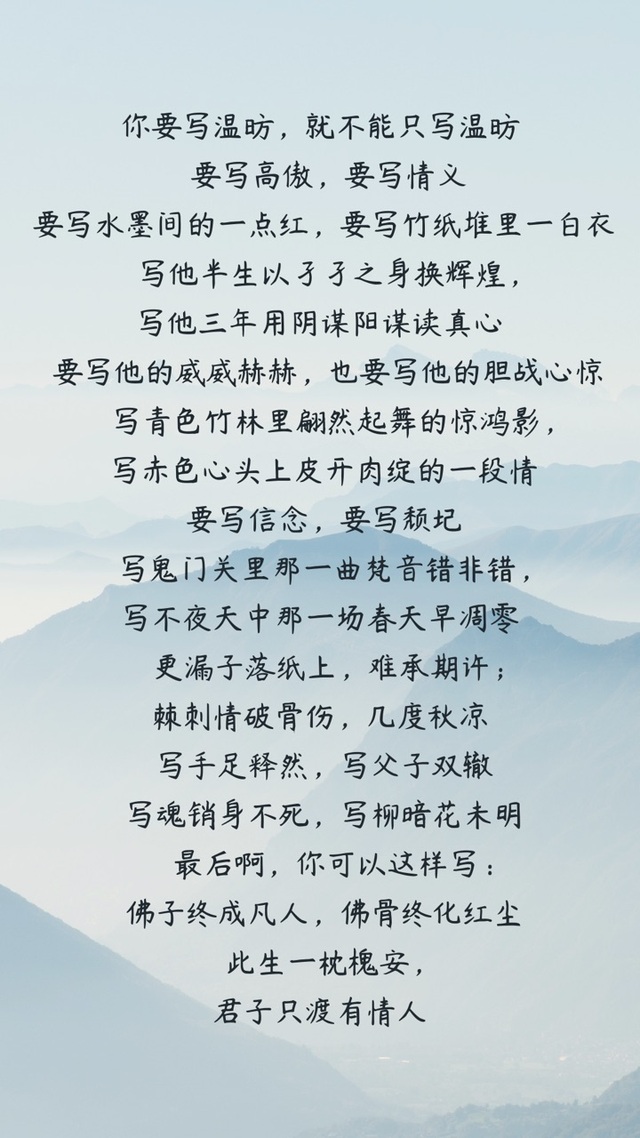 你要写温昉，就不能只写温昉

要写高傲，要写情义

要写水墨间的一点红，要写竹纸堆里一白衣

写他半生以孑孑之身换辉煌，

写他三年用阴谋阳谋读真心

要写他的威威赫赫，也要写他的胆战心惊

写青色竹林里翩然起舞的惊鸿影，

写赤色心头上皮开肉绽的一段情

要写信念，要写颓圮

写鬼门关里那一曲梵音错非错，

写不夜天中那一场春天早凋零

更漏子落纸上，难承期许；

棘刺情破骨伤，几度秋凉

写手足释然，写父子双辙

写魂销身不死，写柳暗花未明

最后啊，你可以这样写：

佛子终成凡人，佛骨终化红尘

此生一枕槐安，

君子只渡有情人